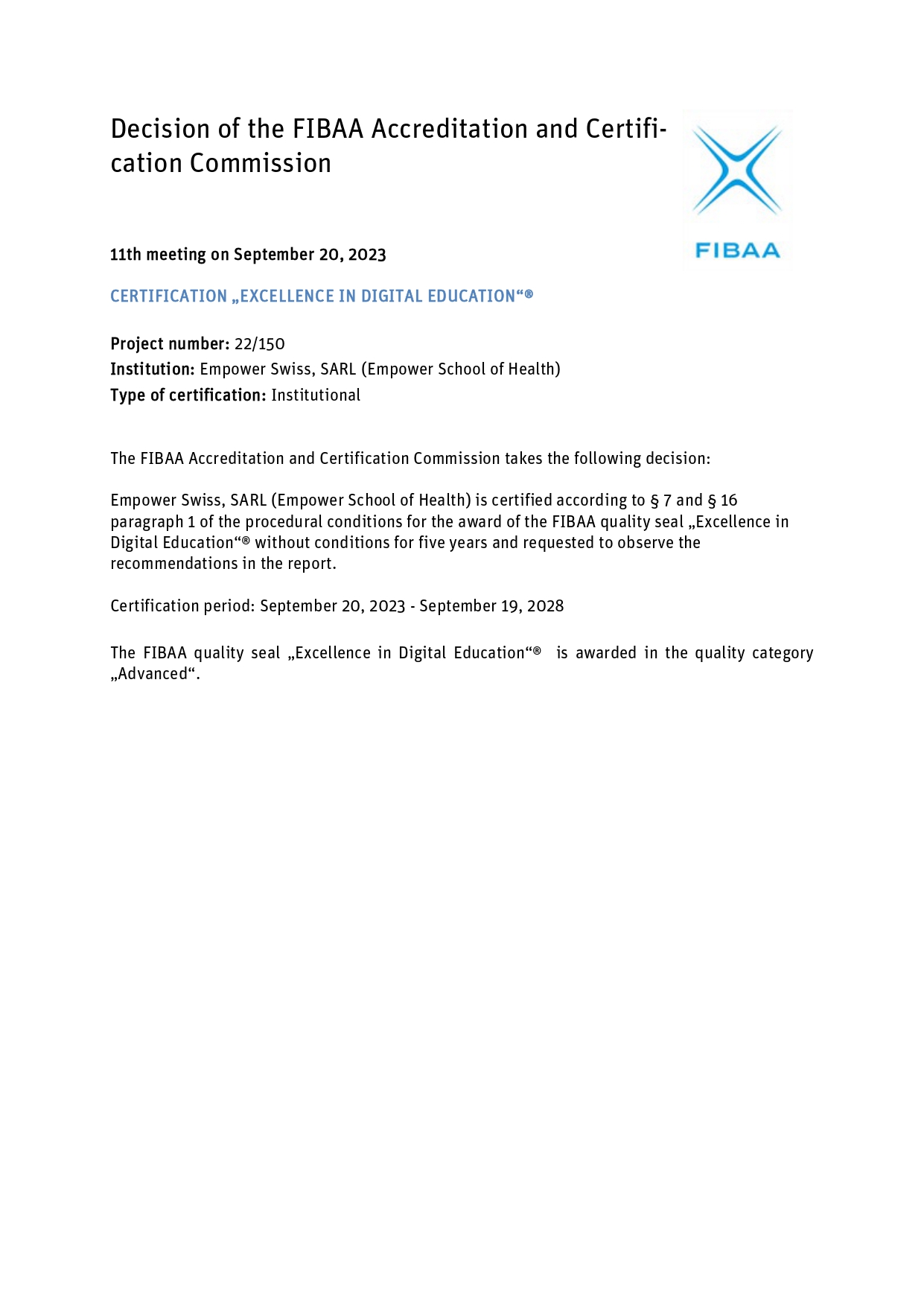 Decision of the FIBAA Accreditation and Certification Commission

FIBAA

11th meeting on September 20, 2023

CERTIFICATION „EXCELLENCE IN DIGITAL EDUCATION“®

Project number: 22/150
Institution: Empower Swiss, SARL (Empower School of Health)
Type of certification: Institutional

The FIBAA Accreditation and Certification Commission takes the following decision:

Empower Swiss, SARL (Empower School of Health) is certified according to § 7 and § 16 paragraph 1 of the procedural conditions for the award of the FIBAA quality seal „Excellence in Digital Education“® without conditions for five years and requested to observe the recommendations in the report.

Certification period: September 20, 2023 - September 19, 2028

The FIBAA quality seal „Excellence in Digital Education“® is awarded in the quality category „Advanced“.